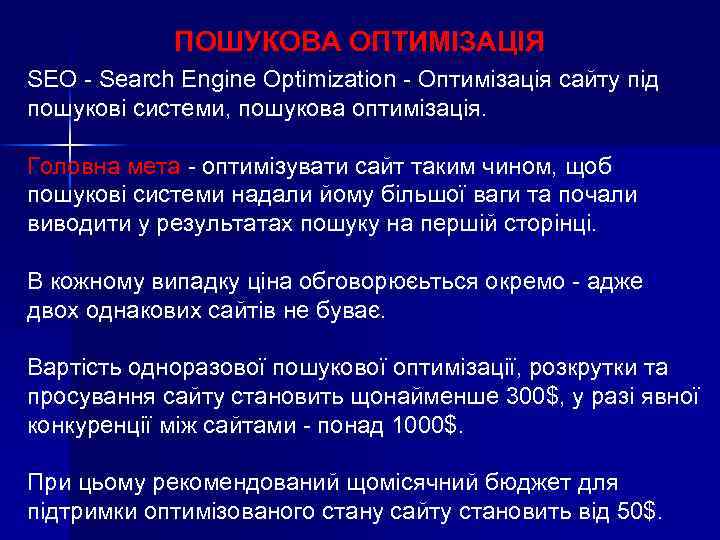 ПОШУКОВА ОПТИМІЗАЦІЯ

SEO - Search Engine Optimization - Оптимізація сайту під пошукові системи, пошукова оптимізація.

Головна мета - оптимізувати сайт таким чином, щоб пошукові системи надали йому більшої ваги та почали виводити у результатах пошуку на першій сторінці.

В кожному випадку ціна обговорюється окремо - адже двох однакових сайтів не буває.

Вартість одноразової пошукової оптимізації, розкрутки та просування сайту становить щонайменше 300$, у разі явної конкуренції між сайтами - понад 1000$.

При цьому рекомендований щомісячний бюджет для підтримки оптимізованого стану сайту становить від 50$.